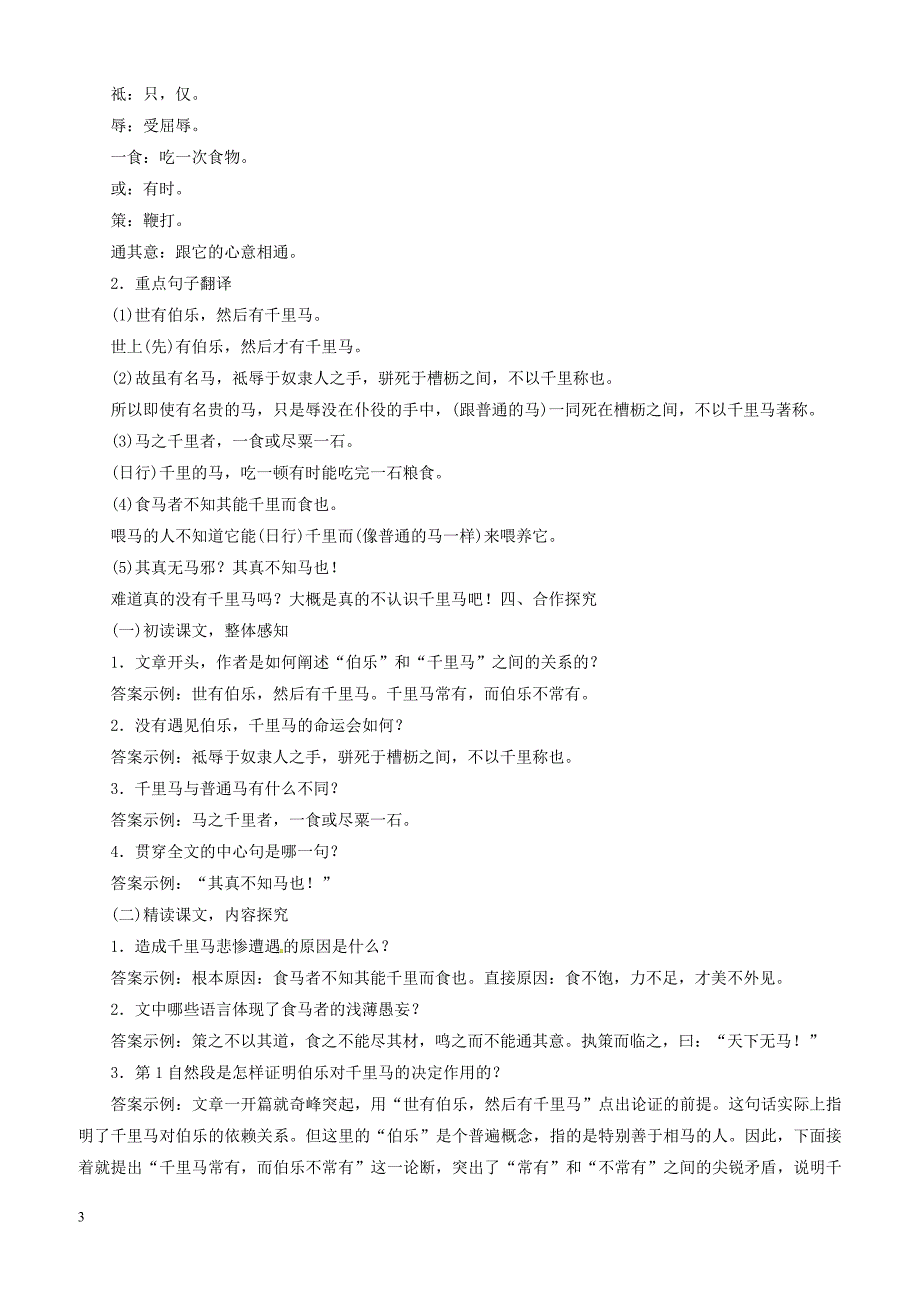 祇：只，仅。

辱：受屈辱。

一食：吃一次食物。

或：有时。

策：鞭打。

通其意：跟它的心意相通。

2．重点句子翻译

(1)世有伯乐，然后有千里马。

世上(先)有伯乐，然后才有千里马。

(2)故虽有名马，祇辱于奴隶人之手，骈死于槽枥之间，不以千里称也。

所以即使有名贵的马，只是辱没在仆役的手中，(跟普通的马)一同死在槽枥之间，不以千里马著称。

(3)马之千里者，一食或尽粟一石。

(日行)千里的马，吃一顿有时能吃完一石粮食。

(4)食马者不知其能千里而食也。

喂马的人不知道它能(日行)千里而(像普通的马一样)来喂养它。

(5)其真无马邪？其真不知马也！

难道真的没有千里马吗？大概是真的不认识千里马吧！四、合作探究

(一)初读课文，整体感知

1．文章开头，作者是如何阐述“伯乐”和“千里马”之间的关系的？

答案示例：世有伯乐，然后有千里马。千里马常有，而伯乐不常有。

2．没有遇见伯乐，千里马的命运会如何？

答案示例：祇辱于奴隶人之手，骈死于槽枥之间，不以千里称也。

3．千里马与普通马有什么不同？

答案示例：马之千里者，一食或尽粟一石。

4．贯穿全文的中心句是哪一句？

答案示例：“其真不知马也！”

(二)精读课文，内容探究

1．造成千里马悲惨遭遇的原因是什么？

答案示例：根本原因：食马者不知其能千里而食也。直接原因：食不饱，力不足，才美不外见。

2．文中哪些语言体现了食马者的浅薄愚妄？

答案示例：策之不以其道，食之不能尽其材，鸣之而不能通其意。执策而临之，曰：“天下无马！”

3．第1自然段是怎样证明伯乐对千里马的决定作用的？

答案示例：文章一开篇就奇峰突起，用“世有伯乐，然后有千里马”点出论证的前提。这句话实际上指明了千里马对伯乐的依赖关系。但这里的“伯乐”是个普遍概念，指的是特别善于相马的人。因此，下面接着就提出“千里马常有，而伯乐不常有”这一论断，突出了“常有”和“不常有”之间的尖锐矛盾，说明千

3